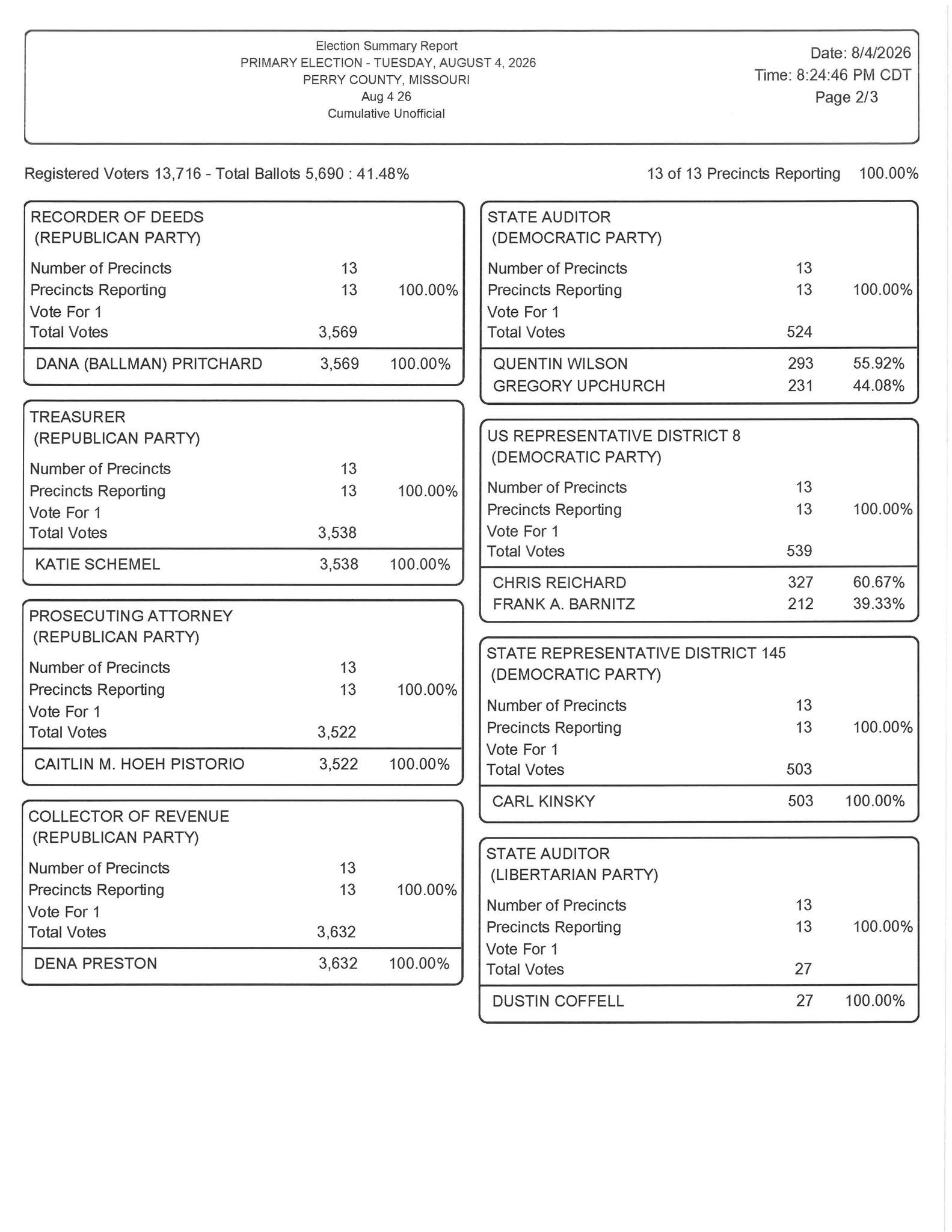 Election Summary Report
PRIMARY ELECTION - TUESDAY, AUGUST 4, 2026
PERRY COUNTY, MISSOURI
Aug 4 26
Cumulative Unofficial

Date: 8/4/2026
Time: 8:24:46 PM CDT
Page 2/3

Registered Voters 13,716 - Total Ballots 5,690 : 41.48%

13 of 13 Precincts Reporting 100.00%

RECORDER OF DEEDS
(REPUBLICAN PARTY)

| | | |
|---|---|---|
| Number of Precincts | 13 | |
| Precincts Reporting | 13 | 100.00% |
| Vote For 1 | | |
| Total Votes | 3,569 | |
| DANA (BALLMAN) PRITCHARD | 3,569 | 100.00% |

TREASURER
(REPUBLICAN PARTY)

| | | |
|---|---|---|
| Number of Precincts | 13 | |
| Precincts Reporting | 13 | 100.00% |
| Vote For 1 | | |
| Total Votes | 3,538 | |
| KATIE SCHEMEL | 3,538 | 100.00% |

PROSECUTING ATTORNEY
(REPUBLICAN PARTY)

| | | |
|---|---|---|
| Number of Precincts | 13 | |
| Precincts Reporting | 13 | 100.00% |
| Vote For 1 | | |
| Total Votes | 3,522 | |
| CAITLIN M. HOEH PISTORIO | 3,522 | 100.00% |

COLLECTOR OF REVENUE
(REPUBLICAN PARTY)

| | | |
|---|---|---|
| Number of Precincts | 13 | |
| Precincts Reporting | 13 | 100.00% |
| Vote For 1 | | |
| Total Votes | 3,632 | |
| DENA PRESTON | 3,632 | 100.00% |

STATE AUDITOR
(DEMOCRATIC PARTY)

| | | |
|---|---|---|
| Number of Precincts | 13 | |
| Precincts Reporting | 13 | 100.00% |
| Vote For 1 | | |
| Total Votes | 524 | |
| QUENTIN WILSON | 293 | 55.92% |
| GREGORY UPCHURCH | 231 | 44.08% |

US REPRESENTATIVE DISTRICT 8
(DEMOCRATIC PARTY)

| | | |
|---|---|---|
| Number of Precincts | 13 | |
| Precincts Reporting | 13 | 100.00% |
| Vote For 1 | | |
| Total Votes | 539 | |
| CHRIS REICHARD | 327 | 60.67% |
| FRANK A. BARNITZ | 212 | 39.33% |

STATE REPRESENTATIVE DISTRICT 145
(DEMOCRATIC PARTY)

| | | |
|---|---|---|
| Number of Precincts | 13 | |
| Precincts Reporting | 13 | 100.00% |
| Vote For 1 | | |
| Total Votes | 503 | |
| CARL KINSKY | 503 | 100.00% |

STATE AUDITOR
(LIBERTARIAN PARTY)

| | | |
|---|---|---|
| Number of Precincts | 13 | |
| Precincts Reporting | 13 | 100.00% |
| Vote For 1 | | |
| Total Votes | 27 | |
| DUSTIN COFFELL | 27 | 100.00% |